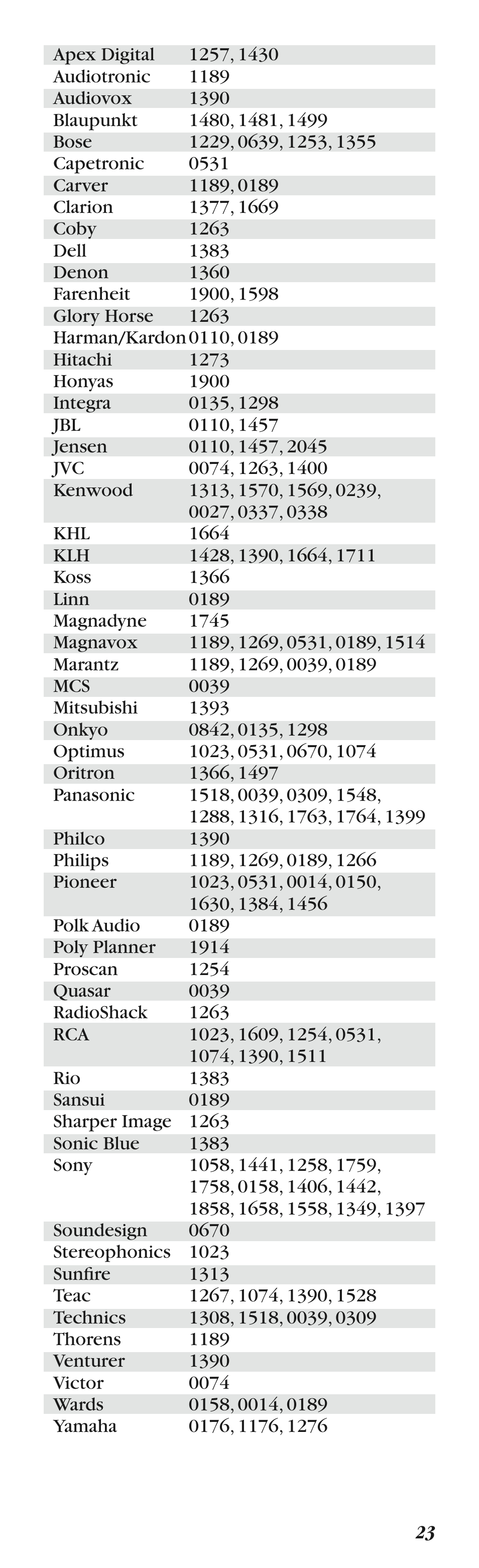 | | |
|---|---|
| Apex Digital | 1257, 1430 |
| Audiotronic | 1189 |
| Audiovox | 1390 |
| Blaupunkt | 1480, 1481, 1499 |
| Bose | 1229, 0639, 1253, 1355 |
| Capetronic | 0531 |
| Carver | 1189, 0189 |
| Clarion | 1377, 1669 |
| Coby | 1263 |
| Dell | 1383 |
| Denon | 1360 |
| Farenheit | 1900, 1598 |
| Glory Horse | 1263 |
| Harman/Kardon | 0110, 0189 |
| Hitachi | 1273 |
| Honyas | 1900 |
| Integra | 0135, 1298 |
| JBL | 0110, 1457 |
| Jensen | 0110, 1457, 2045 |
| JVC | 0074, 1263, 1400 |
| Kenwood | 1313, 1570, 1569, 0239, 0027, 0337, 0338 |
| KHL | 1664 |
| KLH | 1428, 1390, 1664, 1711 |
| Koss | 1366 |
| Linn | 0189 |
| Magnadyne | 1745 |
| Magnavox | 1189, 1269, 0531, 0189, 1514 |
| Marantz | 1189, 1269, 0039, 0189 |
| MCS | 0039 |
| Mitsubishi | 1393 |
| Onkyo | 0842, 0135, 1298 |
| Optimus | 1023, 0531, 0670, 1074 |
| Oritron | 1366, 1497 |
| Panasonic | 1518, 0039, 0309, 1548, 1288, 1316, 1763, 1764, 1399 |
| Philco | 1390 |
| Philips | 1189, 1269, 0189, 1266 |
| Pioneer | 1023, 0531, 0014, 0150, 1630, 1384, 1456 |
| Polk Audio | 0189 |
| Poly Planner | 1914 |
| Proscan | 1254 |
| Quasar | 0039 |
| RadioShack | 1263 |
| RCA | 1023, 1609, 1254, 0531, 1074, 1390, 1511 |
| Rio | 1383 |
| Sansui | 0189 |
| Sharper Image | 1263 |
| Sonic Blue | 1383 |
| Sony | 1058, 1441, 1258, 1759, 1758, 0158, 1406, 1442, 1858, 1658, 1558, 1349, 1397 |
| Soundesign | 0670 |
| Stereophonics | 1023 |
| Sunfire | 1313 |
| Teac | 1267, 1074, 1390, 1528 |
| Technics | 1308, 1518, 0039, 0309 |
| Thorens | 1189 |
| Venturer | 1390 |
| Victor | 0074 |
| Wards | 0158, 0014, 0189 |
| Yamaha | 0176, 1176, 1276 |

23